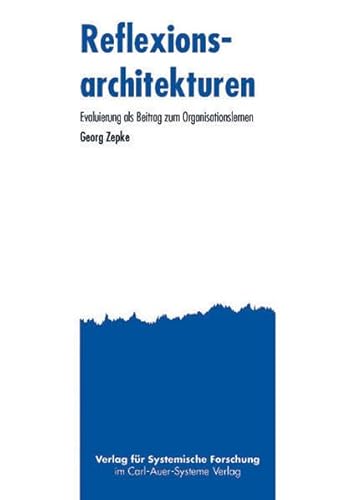 Reflexionsarchitekturen

Evaluierung als Beitrag zum Organisationslernen

Georg Zepke

Verlag für Systemische Forschung
im Carl-Auer-Systeme Verlag